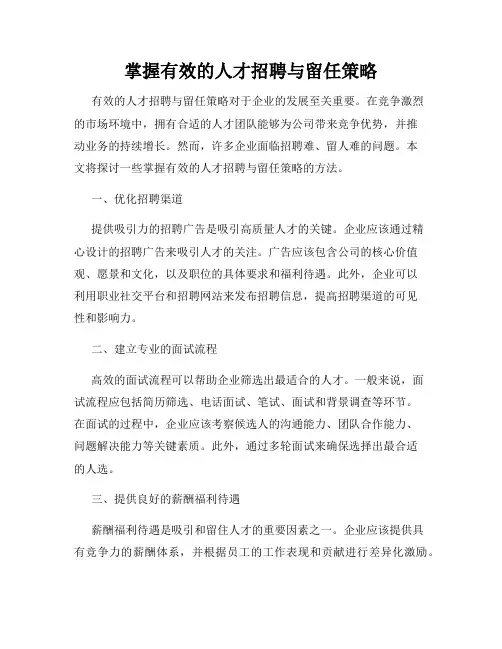 掌握有效的人才招聘与留任策略

有效的人才招聘与留任策略对于企业的发展至关重要。在竞争激烈的市场环境中，拥有合适的人才团队能够为公司带来竞争优势，并推动业务的持续增长。然而，许多企业面临招聘难、留人难的问题。本文将探讨一些掌握有效的人才招聘与留任策略的方法。

一、优化招聘渠道

提供吸引力的招聘广告是吸引高质量人才的关键。企业应该通过精心设计的招聘广告来吸引人才的关注。广告应该包含公司的核心价值观、愿景和文化，以及职位的具体要求和福利待遇。此外，企业可以利用职业社交平台和招聘网站来发布招聘信息，提高招聘渠道的可见性和影响力。

二、建立专业的面试流程

高效的面试流程可以帮助企业筛选出最适合的人才。一般来说，面试流程应包括简历筛选、电话面试、笔试、面试和背景调查等环节。在面试的过程中，企业应该考察候选人的沟通能力、团队合作能力、问题解决能力等关键素质。此外，通过多轮面试来确保选择出最合适的人选。

三、提供良好的薪酬福利待遇

薪酬福利待遇是吸引和留住人才的重要因素之一。企业应该提供具有竞争力的薪酬体系，并根据员工的工作表现和贡献进行差异化激励。